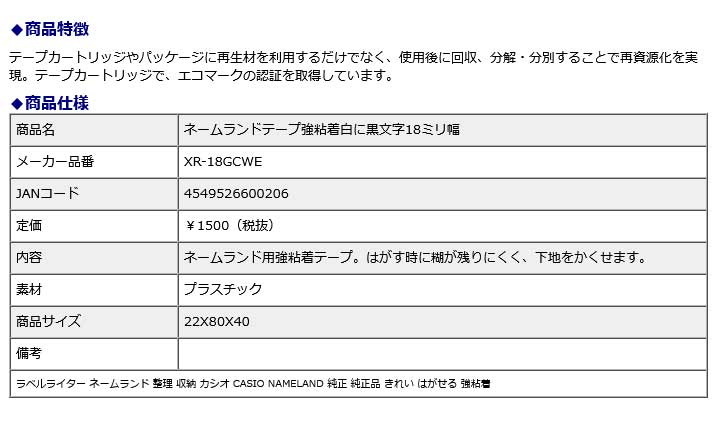 ◆商品特徴

テープカートリッジやパッケージに再生材を利用するだけでなく、使用後に回収、分解・分別することで再資源化を実現。テープカートリッジで、エコマークの認証を取得しています。

◆商品仕様

| 商品名 | ネームランドテープ強粘着白に黒文字18ミリ幅 |
|---|---|
| メーカー品番 | XR-18GCWE |
| JANコード | 4549526600206 |
| 定価 | ￥1500（税抜） |
| 内容 | ネームランド用強粘着テープ。はがす時に糊が残りにくく、下地をかくせます。 |
| 素材 | プラスチック |
| 商品サイズ | 22X80X40 |
| 備考 | |

ラベルライター ネームランド 整理 収納 カシオ CASIO NAMELAND 純正 純正品 きれい はがせる 強粘着